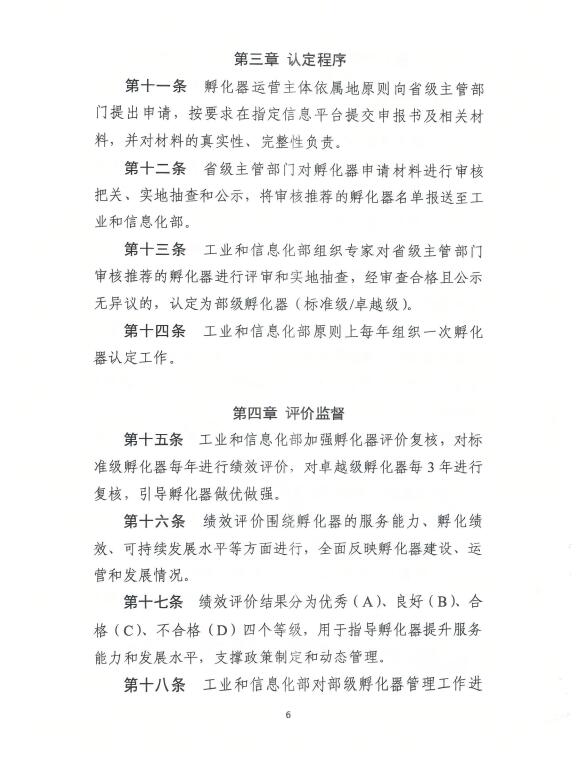 第三章 认定程序

第十一条 孵化器运营主体依属地原则向省级主管部门提出申请，按要求在指定信息平台提交申报书及相关材料，并对材料的真实性、完整性负责。

第十二条 省级主管部门对孵化器申请材料进行审核把关、实地抽查和公示，将审核推荐的孵化器名单报送至工业和信息化部。

第十三条 工业和信息化部组织专家对省级主管部门审核推荐的孵化器进行评审和实地抽查，经审查合格且公示无异议的，认定为部级孵化器（标准级/卓越级）。

第十四条 工业和信息化部原则上每年组织一次孵化器认定工作。

第四章 评价监督

第十五条 工业和信息化部加强孵化器评价复核，对标准级孵化器每年进行绩效评价，对卓越级孵化器每3年进行复核，引导孵化器做优做强。

第十六条 绩效评价围绕孵化器的服务能力、孵化绩效、可持续发展水平等方面进行，全面反映孵化器建设、运营和发展情况。

第十七条 绩效评价结果分为优秀（A）、良好（B）、合格（C）、不合格（D）四个等级，用于指导孵化器提升服务能力和发展水平，支撑政策制定和动态管理。

第十八条 工业和信息化部对部级孵化器管理工作进

6